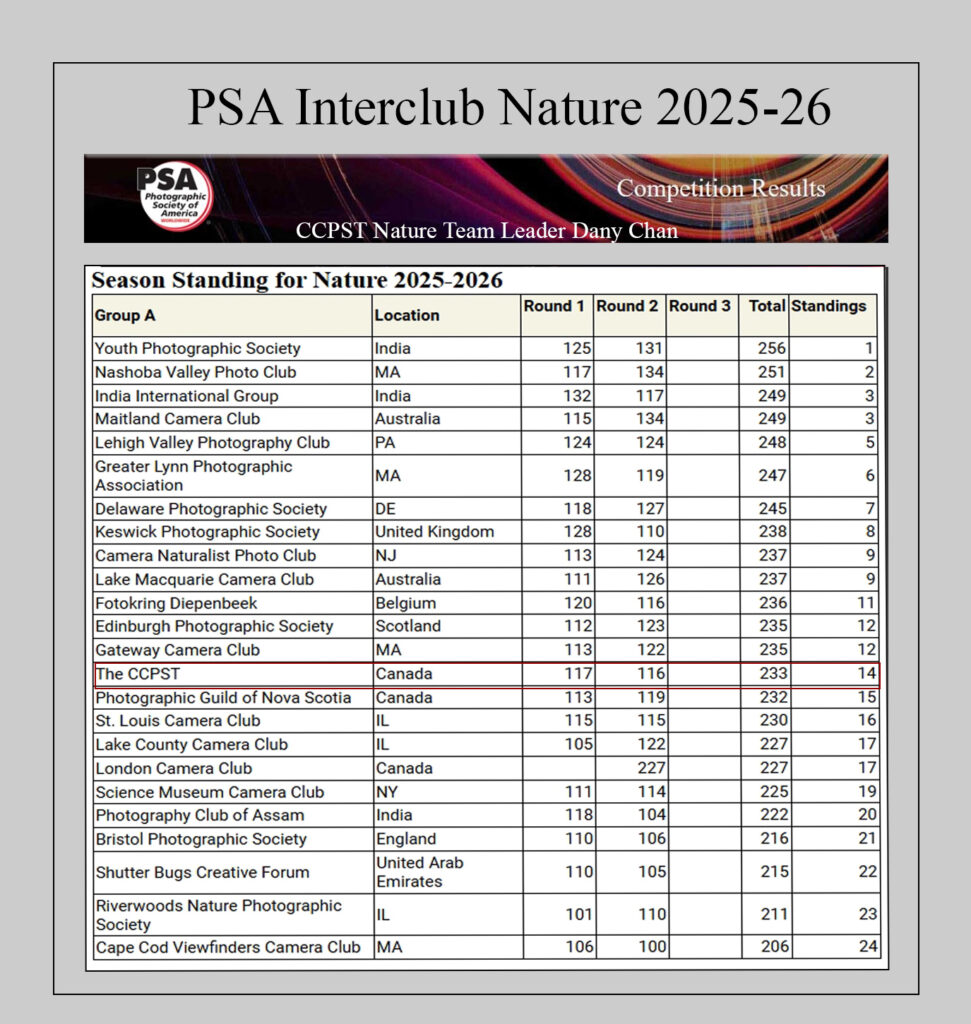 PSA Interclub Nature 2025-26

PSA Photographic Society of America WORLDWIDE

Competition Results

CCPST Nature Team Leader Dany Chan

Season Standing for Nature 2025-2026

| Group A | Location | Round 1 | Round 2 | Round 3 | Total | Standings |
|---|---|---|---|---|---|---|
| Youth Photographic Society | India | 125 | 131 | | 256 | 1 |
| Nashoba Valley Photo Club | MA | 117 | 134 | | 251 | 2 |
| India International Group | India | 132 | 117 | | 249 | 3 |
| Maitland Camera Club | Australia | 115 | 134 | | 249 | 3 |
| Lehigh Valley Photography Club | PA | 124 | 124 | | 248 | 5 |
| Greater Lynn Photographic Association | MA | 128 | 119 | | 247 | 6 |
| Delaware Photographic Society | DE | 118 | 127 | | 245 | 7 |
| Keswick Photographic Society | United Kingdom | 128 | 110 | | 238 | 8 |
| Camera Naturalist Photo Club | NJ | 113 | 124 | | 237 | 9 |
| Lake Macquarie Camera Club | Australia | 111 | 126 | | 237 | 9 |
| Fotokring Diepenbeek | Belgium | 120 | 116 | | 236 | 11 |
| Edinburgh Photographic Society | Scotland | 112 | 123 | | 235 | 12 |
| Gateway Camera Club | MA | 113 | 122 | | 235 | 12 |
| The CCPST | Canada | 117 | 116 | | 233 | 14 |
| Photographic Guild of Nova Scotia | Canada | 113 | 119 | | 232 | 15 |
| St. Louis Camera Club | IL | 115 | 115 | | 230 | 16 |
| Lake County Camera Club | IL | 105 | 122 | | 227 | 17 |
| London Camera Club | Canada | | 227 | | 227 | 17 |
| Science Museum Camera Club | NY | 111 | 114 | | 225 | 19 |
| Photography Club of Assam | India | 118 | 104 | | 222 | 20 |
| Bristol Photographic Society | England | 110 | 106 | | 216 | 21 |
| Shutter Bugs Creative Forum | United Arab Emirates | 110 | 105 | | 215 | 22 |
| Riverwoods Nature Photographic Society | IL | 101 | 110 | | 211 | 23 |
| Cape Cod Viewfinders Camera Club | MA | 106 | 100 | | 206 | 24 |